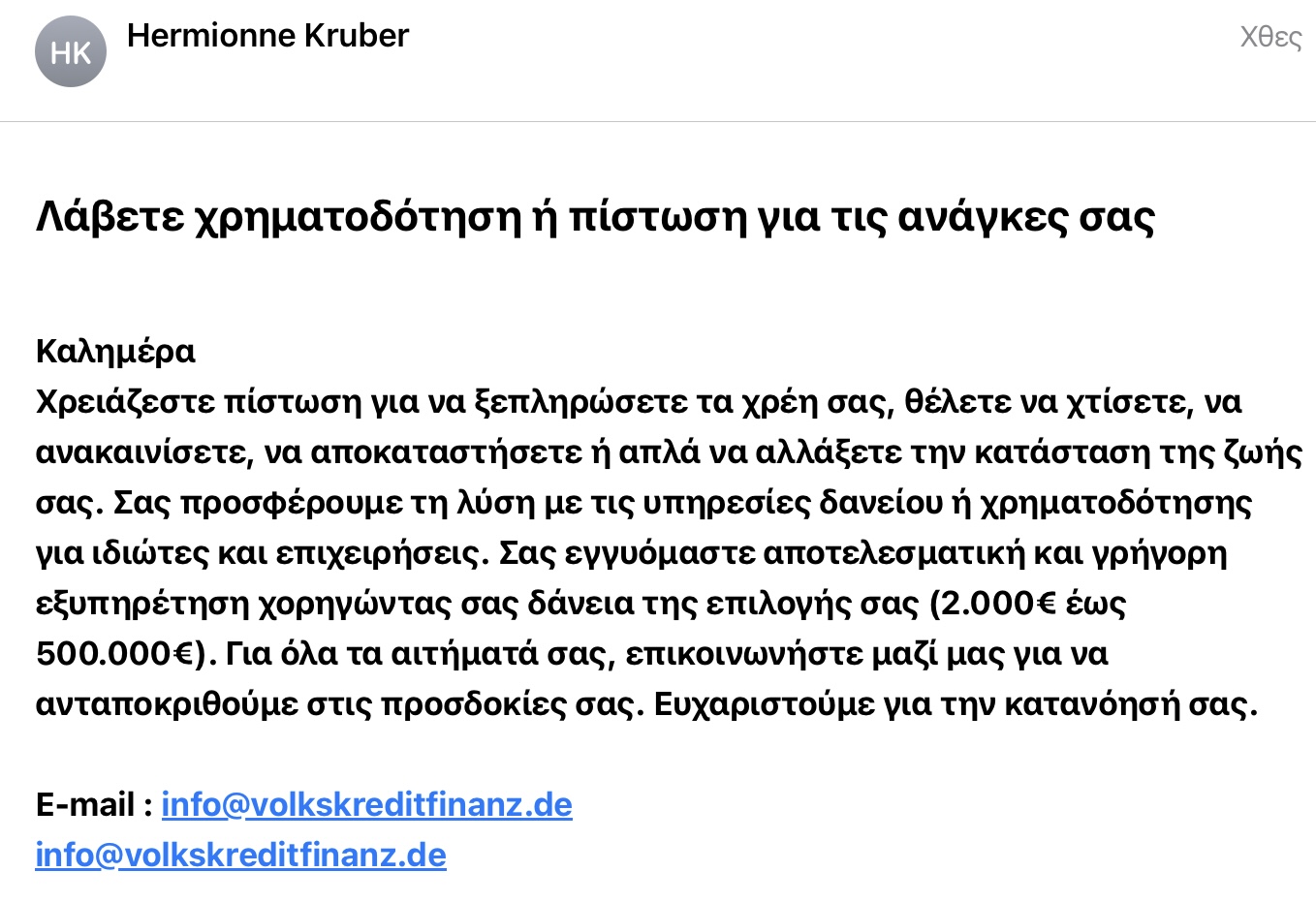 HK
Hermionne Kruber
Χθες

Λάβετε χρηματοδότηση ή πίστωση για τις ανάγκες σας

Καλημέρα
Χρειάζεστε πίστωση για να ξεπληρώσετε τα χρέη σας, θέλετε να χτίσετε, να ανακαινίσετε, να αποκαταστήσετε ή απλά να αλλάξετε την κατάσταση της ζωής σας. Σας προσφέρουμε τη λύση με τις υπηρεσίες δανείου ή χρηματοδότησης για ιδιώτες και επιχειρήσεις. Σας εγγυόμαστε αποτελεσματική και γρήγορη εξυπηρέτηση χορηγώντας σας δάνεια της επιλογής σας (2.000€ έως 500.000€). Για όλα τα αιτήματά σας, επικοινωνήστε μαζί μας για να ανταποκριθούμε στις προσδοκίες σας. Ευχαριστούμε για την κατανόησή σας.

E-mail : info@volkskreditfinanz.de
info@volkskreditfinanz.de